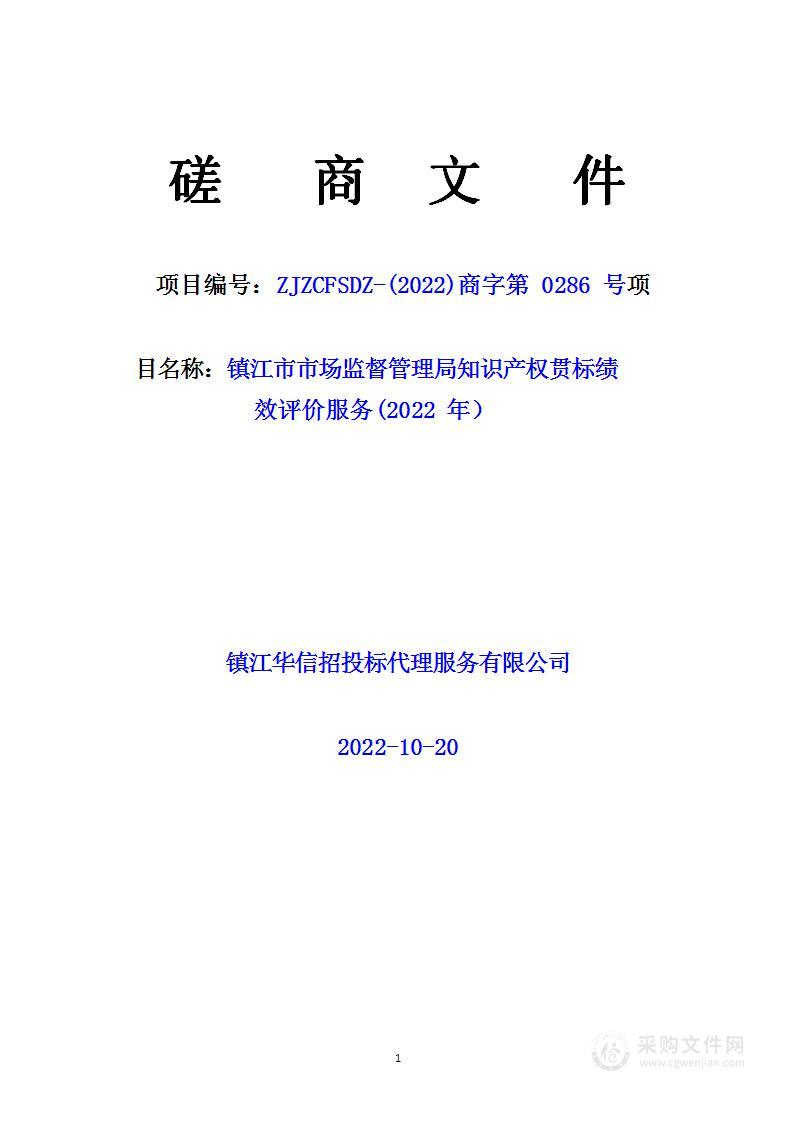 磋　商　文　件

项目编号：ZJZCFSDZ-(2022)商字第 0286 号项

目名称：镇江市市场监督管理局知识产权贯标绩效评价服务(2022 年）

镇江华信招投标代理服务有限公司

2022-10-20

1

采购文件网
www.cgwenjian.com